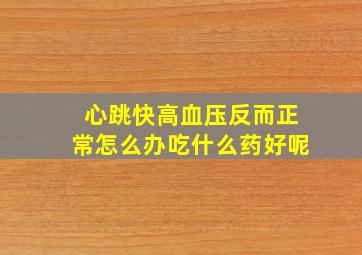 心跳快高血压反而正常怎么办吃什么药好呢